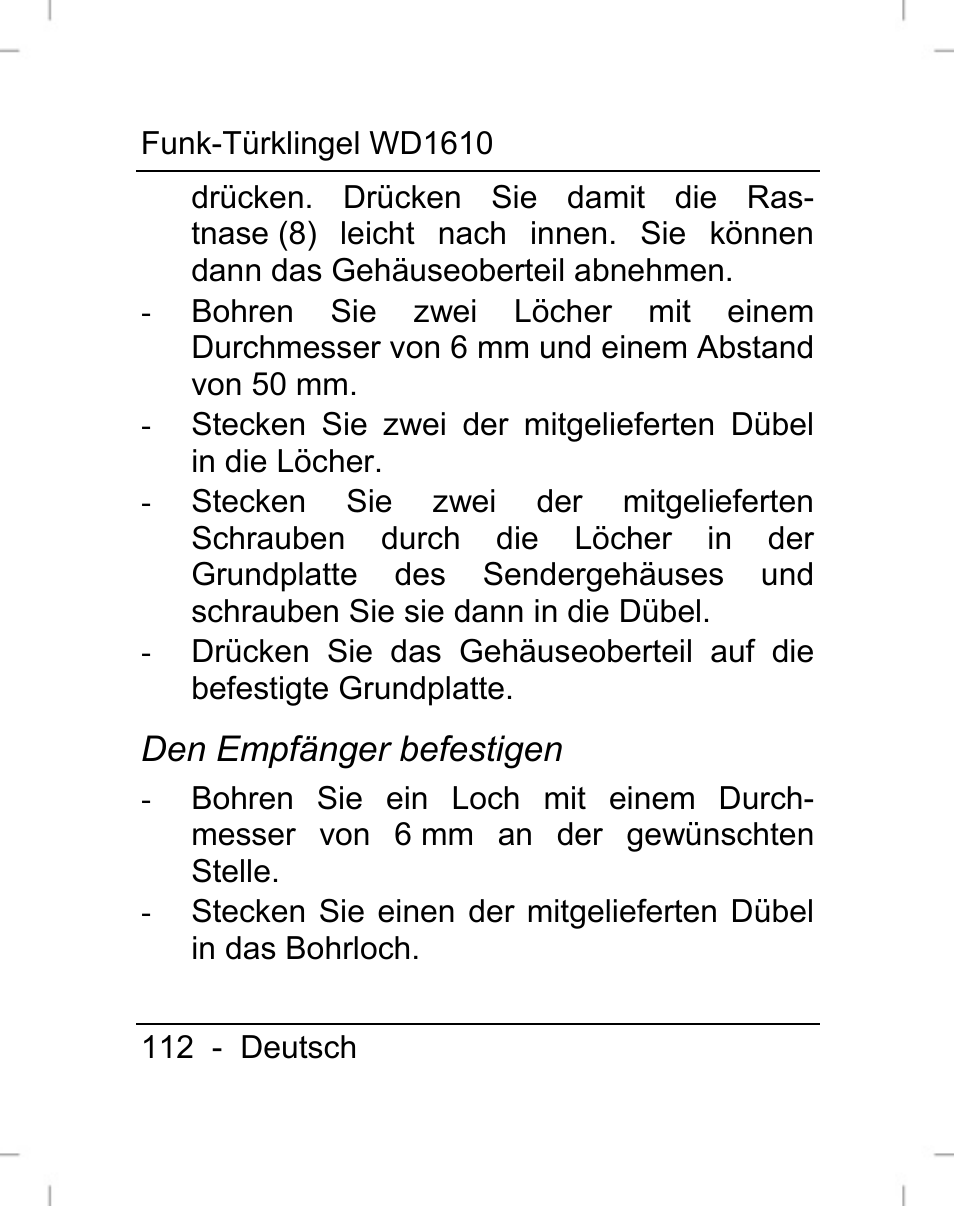 Funk-Türklingel WD1610

drücken. Drücken Sie damit die Rastnase (8) leicht nach innen. Sie können dann das Gehäuseoberteil abnehmen.

- Bohren Sie zwei Löcher mit einem Durchmesser von 6 mm und einem Abstand von 50 mm.
- Stecken Sie zwei der mitgelieferten Dübel in die Löcher.
- Stecken Sie zwei der mitgelieferten Schrauben durch die Löcher in der Grundplatte des Sendergehäuses und schrauben Sie sie dann in die Dübel.
- Drücken Sie das Gehäuseoberteil auf die befestigte Grundplatte.

Den Empfänger befestigen

- Bohren Sie ein Loch mit einem Durchmesser von 6 mm an der gewünschten Stelle.
- Stecken Sie einen der mitgelieferten Dübel in das Bohrloch.

112 - Deutsch